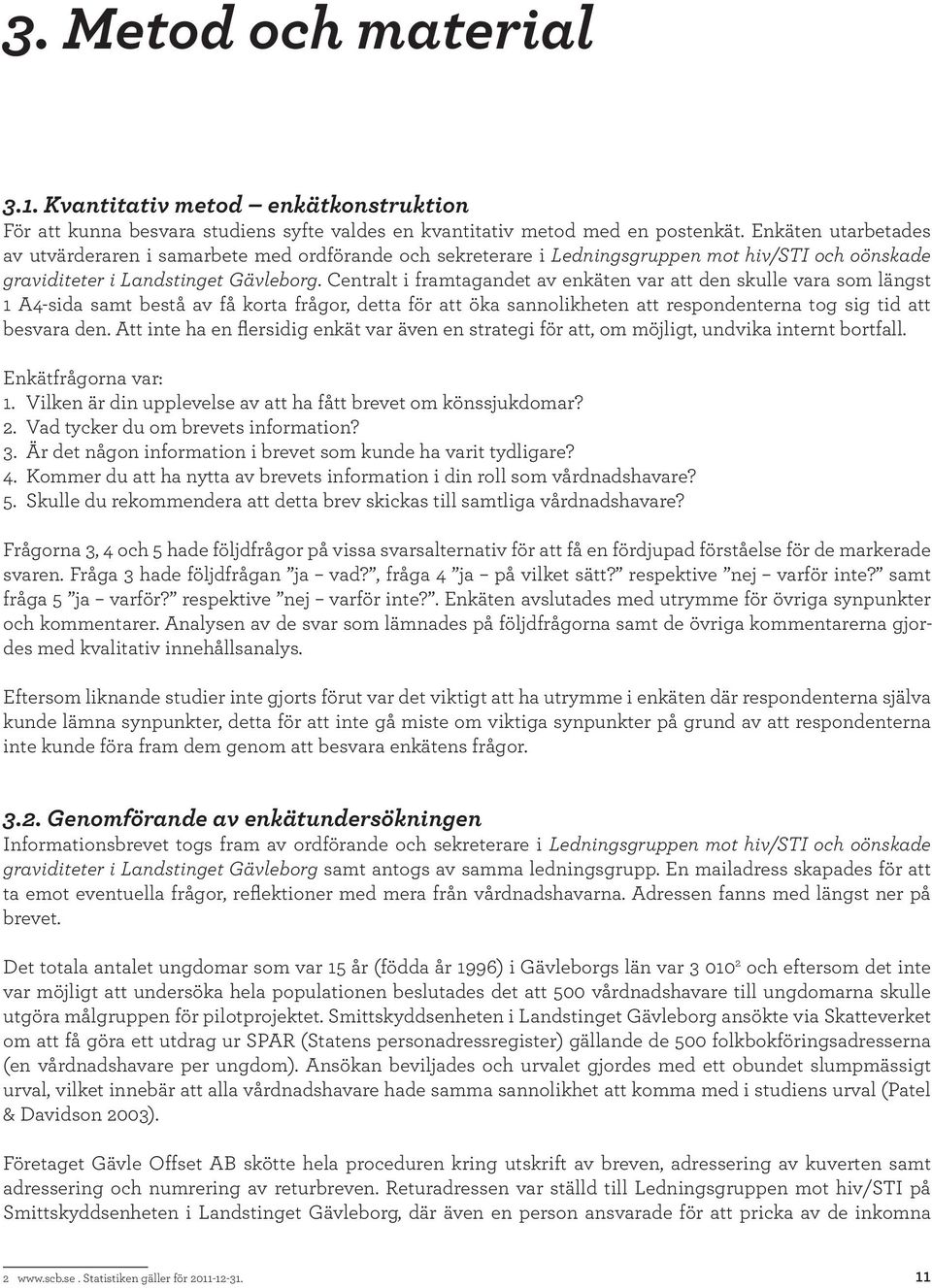 3. Metod och material

3.1. Kvantitativ metod – enkätkonstruktion
För att kunna besvara studiens syfte valdes en kvantitativ metod med en postenkät. Enkäten utarbetades av utvärderaren i samarbete med ordförande och sekreterare i Ledningsgruppen mot hiv/STI och oönskade graviditeter i Landstinget Gävleborg. Centralt i framtagandet av enkäten var att den skulle vara som längst 1 A4-sida samt bestå av få korta frågor, detta för att öka sannolikheten att respondenterna tog sig tid att besvara den. Att inte ha en flersidig enkät var även en strategi för att, om möjligt, undvika internt bortfall.

Enkätfrågorna var:
1. Vilken är din upplevelse av att ha fått brevet om könssjukdomar?
2. Vad tycker du om brevets information?
3. Är det någon information i brevet som kunde ha varit tydligare?
4. Kommer du att ha nytta av brevets information i din roll som vårdnadshavare?
5. Skulle du rekommendera att detta brev skickas till samtliga vårdnadshavare?

Frågorna 3, 4 och 5 hade följdfrågor på vissa svarsalternativ för att få en fördjupad förståelse för de markerade svaren. Fråga 3 hade följdfrågan ”ja – vad?”, fråga 4 ”ja – på vilket sätt?” respektive ”nej – varför inte?” samt fråga 5 ”ja – varför?” respektive ”nej – varför inte?”. Enkäten avslutades med utrymme för övriga synpunkter och kommentarer. Analysen av de svar som lämnades på följdfrågorna samt de övriga kommentarerna gjordes med kvalitativ innehållsanalys.

Eftersom liknande studier inte gjorts förut var det viktigt att ha utrymme i enkäten där respondenterna själva kunde lämna synpunkter, detta för att inte gå miste om viktiga synpunkter på grund av att respondenterna inte kunde föra fram dem genom att besvara enkätens frågor.

3.2. Genomförande av enkätundersökningen
Informationsbrevet togs fram av ordförande och sekreterare i Ledningsgruppen mot hiv/STI och oönskade graviditeter i Landstinget Gävleborg samt antogs av samma ledningsgrupp. En mailadress skapades för att ta emot eventuella frågor, reflektioner med mera från vårdnadshavarna. Adressen fanns med längst ner på brevet.

Det totala antalet ungdomar som var 15 år (födda år 1996) i Gävleborgs län var 3 010$^2$ och eftersom det inte var möjligt att undersöka hela populationen beslutades det att 500 vårdnadshavare till ungdomarna skulle utgöra målgruppen för pilotprojektet. Smittskyddsenheten i Landstinget Gävleborg ansökte via Skatteverket om att få göra ett utdrag ur SPAR (Statens personadressregister) gällande de 500 folkbokföringsadresserna (en vårdnadshavare per ungdom). Ansökan beviljades och urvalet gjordes med ett obundet slumpmässigt urval, vilket innebär att alla vårdnadshavare hade samma sannolikhet att komma med i studiens urval (Patel & Davidson 2003).

Företaget Gävle Offset AB skötte hela proceduren kring utskrift av breven, adressering av kuverten samt adressering och numrering av returbreven. Returadressen var ställd till Ledningsgruppen mot hiv/STI på Smittskyddsenheten i Landstinget Gävleborg, där även en person ansvarade för att pricka av de inkomna

2 www.scb.se . Statistiken gäller för 2011-12-31.

11